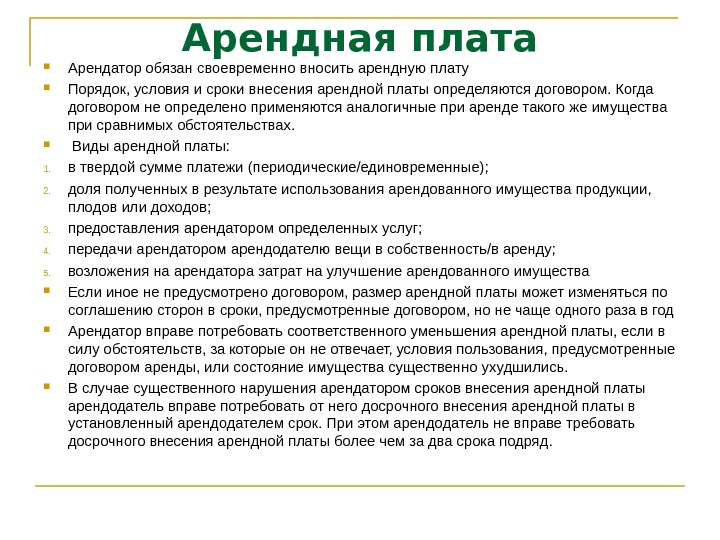 Арендная плата

• Арендатор обязан своевременно вносить арендную плату
• Порядок, условия и сроки внесения арендной платы определяются договором. Когда договором не определено применяются аналогичные при аренде такого же имущества при сравнимых обстоятельствах.
• Виды арендной платы:
1. в твердой сумме платежи (периодические/единовременные);
2. доля полученных в результате использования арендованного имущества продукции, плодов или доходов;
3. предоставления арендатором определенных услуг;
4. передачи арендатором арендодателю вещи в собственность/в аренду;
5. возложения на арендатора затрат на улучшение арендованного имущества
• Если иное не предусмотрено договором, размер арендной платы может изменяться по соглашению сторон в сроки, предусмотренные договором, но не чаще одного раза в год
• Арендатор вправе потребовать соответственного уменьшения арендной платы, если в силу обстоятельств, за которые он не отвечает, условия пользования, предусмотренные договором аренды, или состояние имущества существенно ухудшились.
• В случае существенного нарушения арендатором сроков внесения арендной платы арендодатель вправе потребовать от него досрочного внесения арендной платы в установленный арендодателем срок. При этом арендодатель не вправе требовать досрочного внесения арендной платы более чем за два срока подряд.